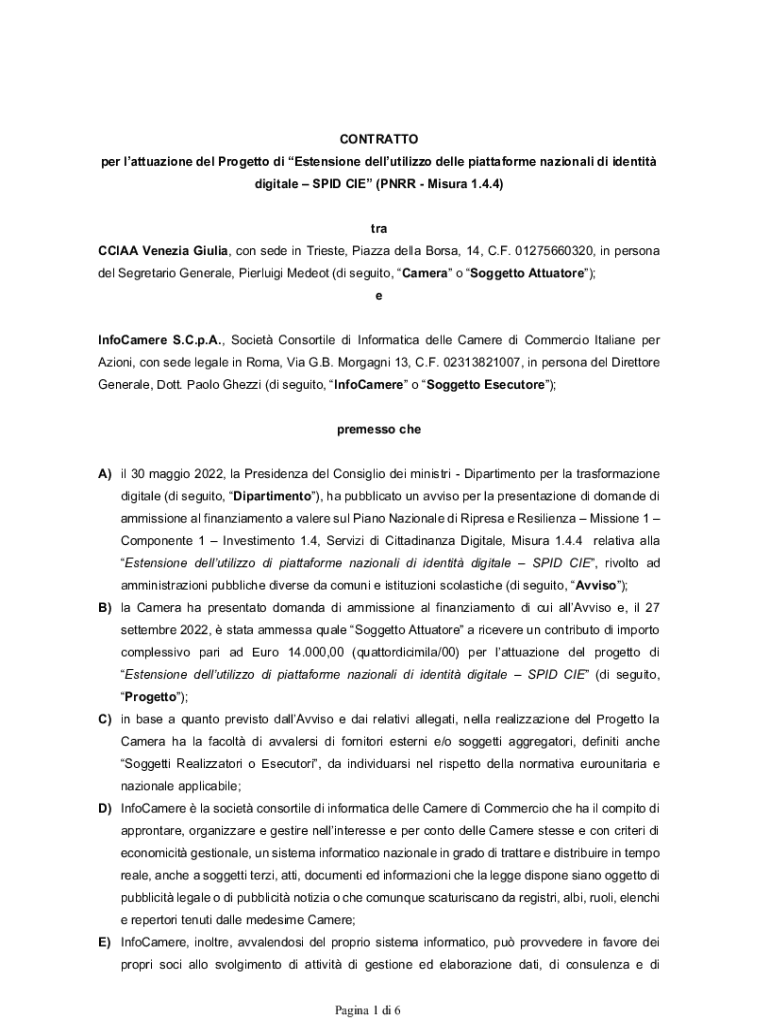 CONTRATTO
per l'attuazione del Progetto di "Estensione dell'utilizzo delle piattaforme nazionali di identità digitale – SPID CIE" (PNRR - Misura 1.4.4)

tra

CCIAA Venezia Giulia, con sede in Trieste, Piazza della Borsa, 14, C.F. 01275660320, in persona del Segretario Generale, Pierluigi Medeot (di seguito, "Camera" o "Soggetto Attuatore");

e

InfoCamere S.C.p.A., Società Consortile di Informatica delle Camere di Commercio Italiane per Azioni, con sede legale in Roma, Via G.B. Morgagni 13, C.F. 02313821007, in persona del Direttore Generale, Dott. Paolo Ghezzi (di seguito, "InfoCamere" o "Soggetto Esecutore");

premesso che

A) il 30 maggio 2022, la Presidenza del Consiglio dei ministri - Dipartimento per la trasformazione digitale (di seguito, "Dipartimento"), ha pubblicato un avviso per la presentazione di domande di ammissione al finanziamento a valere sul Piano Nazionale di Ripresa e Resilienza – Missione 1 – Componente 1 – Investimento 1.4, Servizi di Cittadinanza Digitale, Misura 1.4.4 relativa alla "Estensione dell'utilizzo di piattaforme nazionali di identità digitale – SPID CIE", rivolto ad amministrazioni pubbliche diverse da comuni e istituzioni scolastiche (di seguito, "Avviso");

B) la Camera ha presentato domanda di ammissione al finanziamento di cui all'Avviso e, il 27 settembre 2022, è stata ammessa quale "Soggetto Attuatore" a ricevere un contributo di importo complessivo pari ad Euro 14.000,00 (quattordicimila/00) per l'attuazione del progetto di "Estensione dell'utilizzo di piattaforme nazionali di identità digitale – SPID CIE" (di seguito, "Progetto");

C) in base a quanto previsto dall'Avviso e dai relativi allegati, nella realizzazione del Progetto la Camera ha la facoltà di avvalersi di fornitori esterni e/o soggetti aggregatori, definiti anche "Soggetti Realizzatori o Esecutori", da individuarsi nel rispetto della normativa eurounitaria e nazionale applicabile;

D) InfoCamere è la società consortile di informatica delle Camere di Commercio che ha il compito di approntare, organizzare e gestire nell'interesse e per conto delle Camere stesse e con criteri di economicità gestionale, un sistema informatico nazionale in grado di trattare e distribuire in tempo reale, anche a soggetti terzi, atti, documenti ed informazioni che la legge dispone siano oggetto di pubblicità legale o di pubblicità notizia o che comunque scaturiscano da registri, albi, ruoli, elenchi e repertori tenuti dalle medesime Camere;

E) InfoCamere, inoltre, avvalendosi del proprio sistema informatico, può provvedere in favore dei propri soci allo svolgimento di attività di gestione ed elaborazione dati, di consulenza e di

Pagina 1 di 6